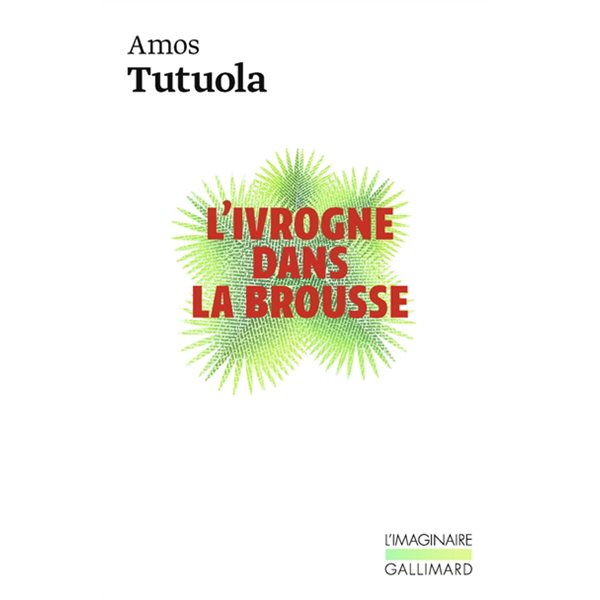 Amos
Tutuola

L'IVROGNE
DANS
LA BROUSSE

L'IMAGINAIRE
GALLIMARD